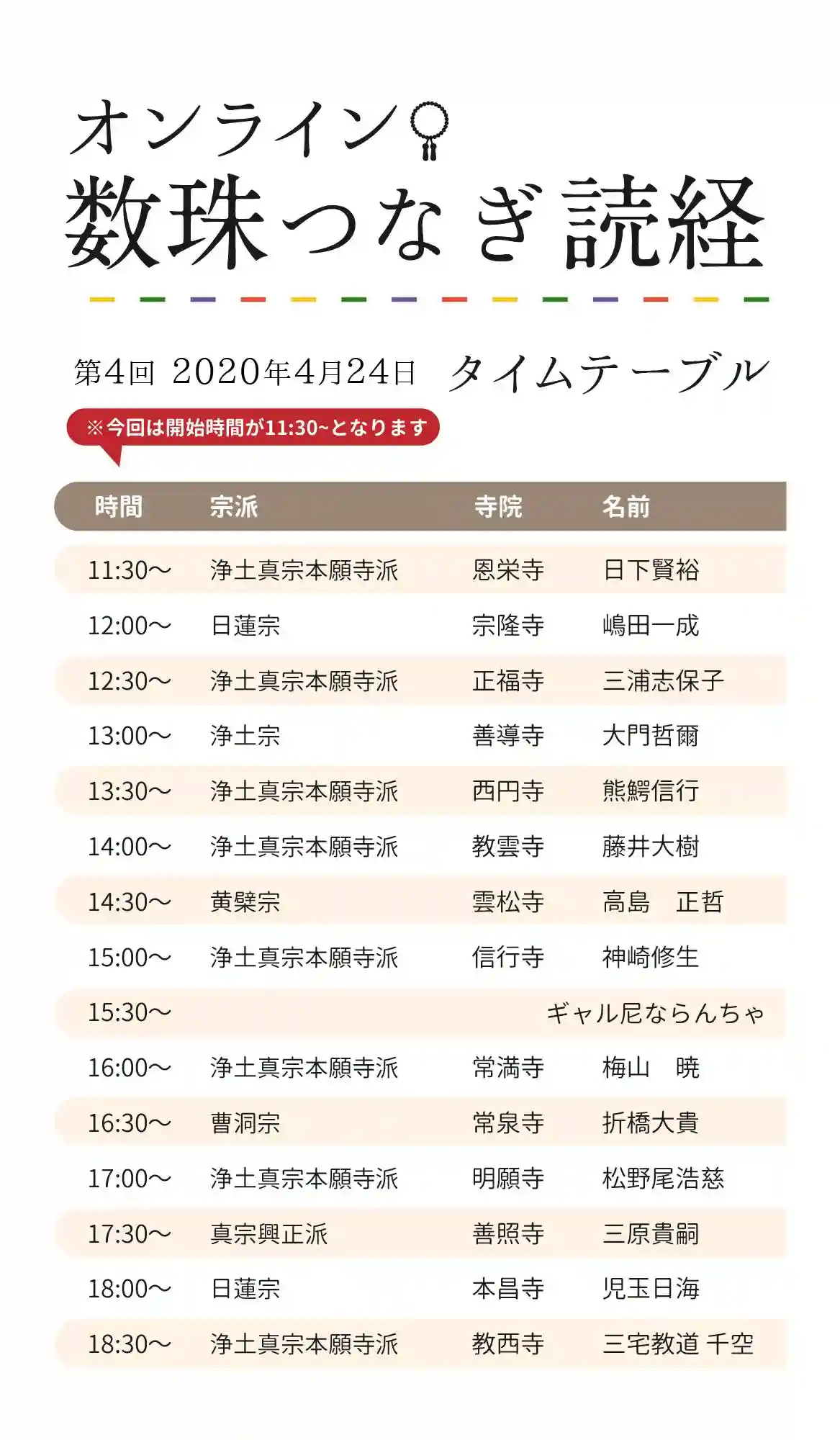 オンライン
数珠つなぎ読経

第4回 2020年4月24日 タイムテーブル

※今回は開始時間が11:30~となります

| 時間 | 宗派 | 寺院 | 名前 |
|---|---|---|---|
| 11:30～ | 浄土真宗本願寺派 | 恩栄寺 | 日下賢裕 |
| 12:00～ | 日蓮宗 | 宗隆寺 | 嶋田一成 |
| 12:30～ | 浄土真宗本願寺派 | 正福寺 | 三浦志保子 |
| 13:00～ | 浄土宗 | 善導寺 | 大門哲爾 |
| 13:30～ | 浄土真宗本願寺派 | 西円寺 | 熊鰐信行 |
| 14:00～ | 浄土真宗本願寺派 | 教雲寺 | 藤井大樹 |
| 14:30～ | 黄檗宗 | 雲松寺 | 高島 正哲 |
| 15:00～ | 浄土真宗本願寺派 | 信行寺 | 神崎修生 |
| 15:30～ | | | ギャル尼ならんちゃ |
| 16:00～ | 浄土真宗本願寺派 | 常満寺 | 梅山 暁 |
| 16:30～ | 曹洞宗 | 常泉寺 | 折橋大貴 |
| 17:00～ | 浄土真宗本願寺派 | 明願寺 | 松野尾浩慈 |
| 17:30～ | 真宗興正派 | 善照寺 | 三原貴嗣 |
| 18:00～ | 日蓮宗 | 本昌寺 | 児玉日海 |
| 18:30～ | 浄土真宗本願寺派 | 教西寺 | 三宅教道 千空 |